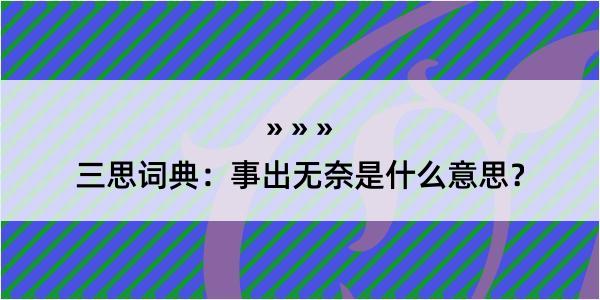 » » »

三思词典：事出无奈是什么意思？